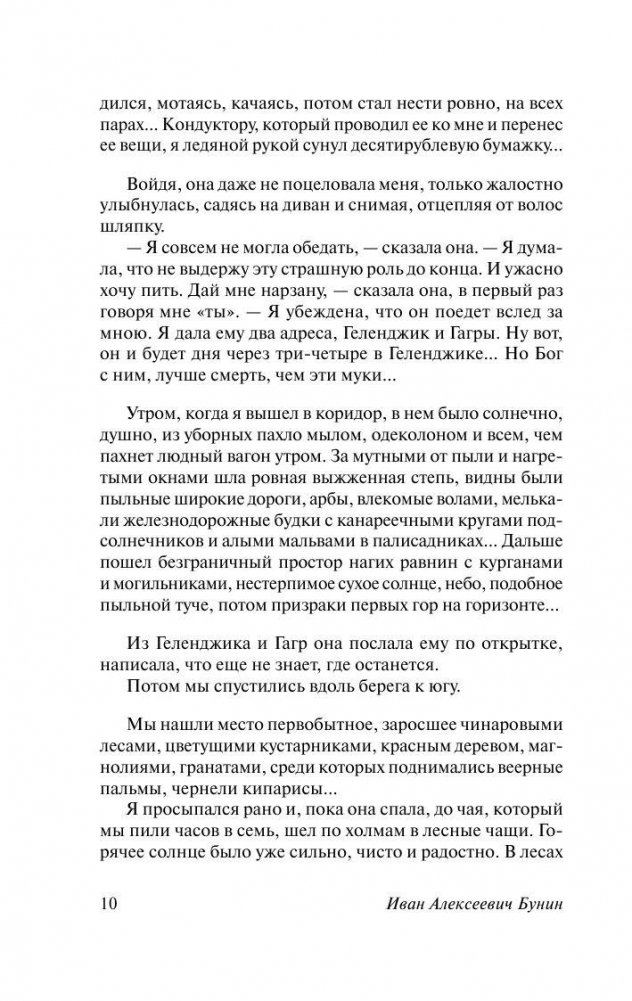 дился, мотаясь, качаясь, потом стал нести ровно, на всех парах... Кондуктору, который проводил ее ко мне и перенес ее вещи, я ледяной рукой сунул десятирублевую бумажку...

Войдя, она даже не поцеловала меня, только жалостно улыбнулась, садясь на диван и снимая, отцепляя от волос шляпку.

— Я совсем не могла обедать, — сказала она. — Я думала, что не выдержу эту страшную роль до конца. И ужасно хочу пить. Дай мне нарзану, — сказала она, в первый раз говоря мне «ты». — Я убеждена, что он поедет вслед за мною. Я дала ему два адреса, Геленджик и Гагры. Ну вот, он и будет дня через три-четыре в Геленджике... Но Бог с ним, лучше смерть, чем эти муки...

Утром, когда я вышел в коридор, в нем было солнечно, душно, из уборных пахло мылом, одеколоном и всем, чем пахнет людный вагон утром. За мутными от пыли и нагретыми окнами шла ровная выжженная степь, видны были пыльные широкие дороги, арбы, влекомые волами, мелькали железнодорожные будки с канареечными кругами подсолнечников и алыми мальвами в палисадниках... Дальше пошел безграничный простор нагих равнин с курганами и могильниками, нестерпимое сухое солнце, небо, подобное пыльной туче, потом призраки первых гор на горизонте...

Из Геленджика и Гагр она послала ему по открытке, написала, что еще не знает, где останется.

Потом мы спустились вдоль берега к югу.

Мы нашли место первобытное, заросшее чинаровыми лесами, цветущими кустарниками, красным деревом, магнолиями, гранатами, среди которых поднимались веерные пальмы, чернели кипарисы...

Я просыпался рано и, пока она спала, до чая, который мы пили часов в семь, шел по холмам в лесные чащи. Горячее солнце было уже сильно, чисто и радостно. В лесах

10 Иван Алексеевич Бунин